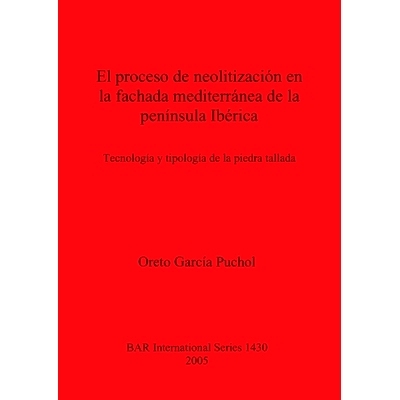 El proceso de neolitización en la fachada mediterránea de la península Ibérica

Tecnología y tipología de la piedra tallada

Oreto García Puchol

BAR International Series 1430
2005